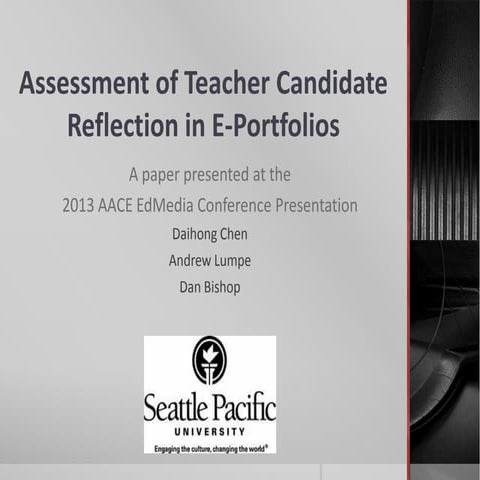 Assessment of Teacher Candidate Reflection in E-Portfolios

A paper presented at the
2013 AACE EdMedia Conference Presentation

Daihong Chen
Andrew Lumpe
Dan Bishop

Seattle Pacific
UNIVERSITY
Engaging the culture, changing the world®